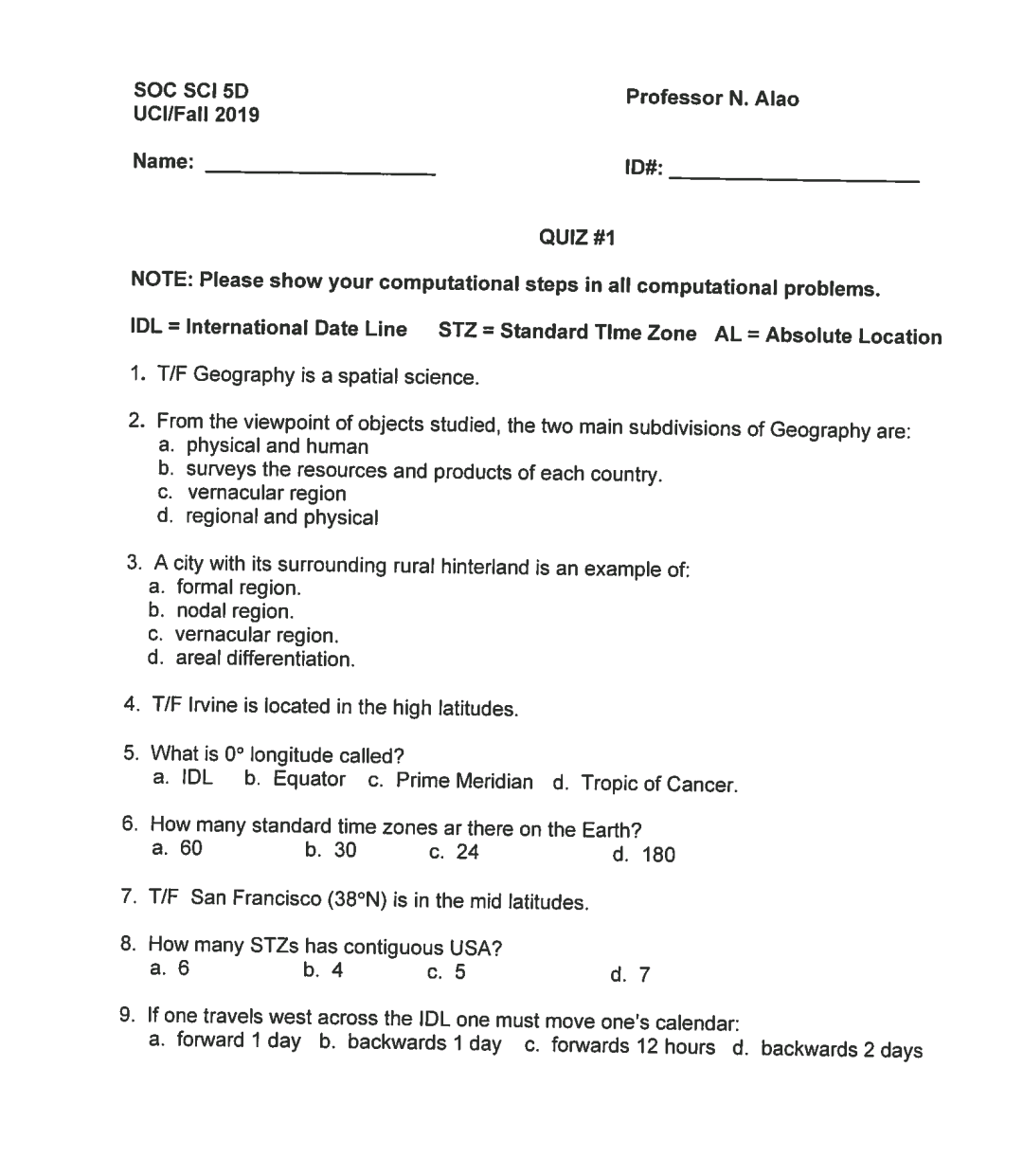 SOC SCI 5D
UCI/Fall 2019

Professor N. Alao

Name: ____________________

ID#: ____________________

QUIZ #1

NOTE: Please show your computational steps in all computational problems.

IDL = International Date Line   STZ = Standard TIme Zone   AL = Absolute Location

1. T/F Geography is a spatial science.

2. From the viewpoint of objects studied, the two main subdivisions of Geography are:
a. physical and human
b. surveys the resources and products of each country.
c. vernacular region
d. regional and physical

3. A city with its surrounding rural hinterland is an example of:
a. formal region.
b. nodal region.
c. vernacular region.
d. areal differentiation.

4. T/F Irvine is located in the high latitudes.

5. What is 0° longitude called?
a. IDL   b. Equator   c. Prime Meridian   d. Tropic of Cancer.

6. How many standard time zones ar there on the Earth?
a. 60   b. 30   c. 24   d. 180

7. T/F San Francisco (38°N) is in the mid latitudes.

8. How many STZs has contiguous USA?
a. 6   b. 4   c. 5   d. 7

9. If one travels west across the IDL one must move one's calendar:
a. forward 1 day   b. backwards 1 day   c. forwards 12 hours   d. backwards 2 days